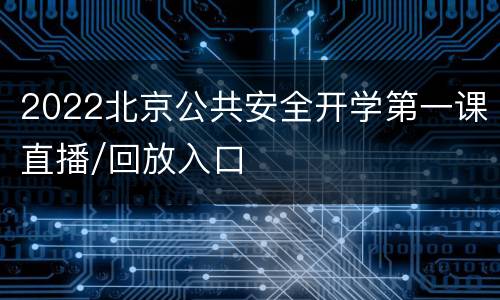 2022北京公共安全开学第一课直播/回放入口